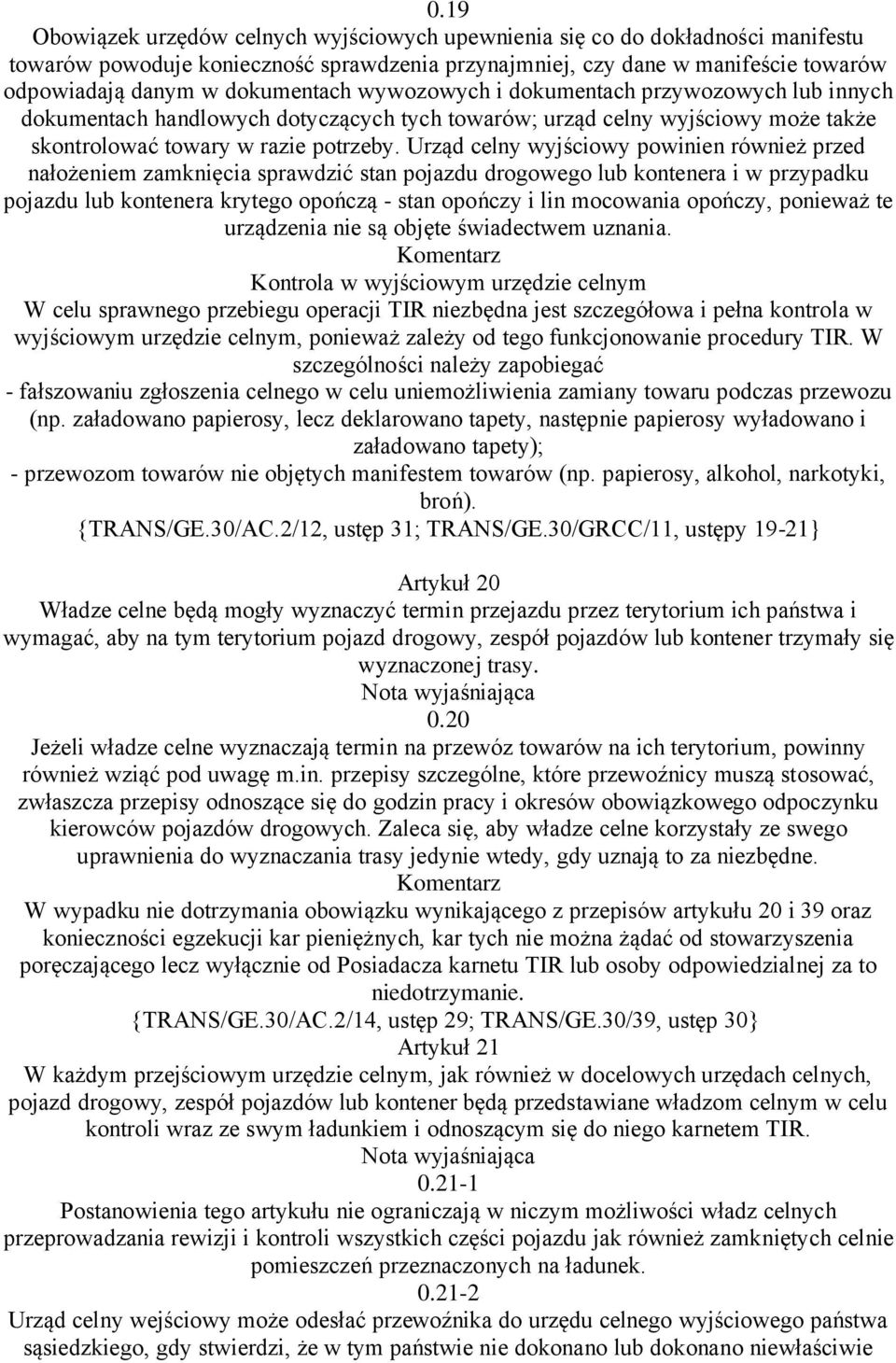 0.19
Obowiązek urzędów celnych wyjściowych upewnienia się co do dokładności manifestu towarów powoduje konieczność sprawdzenia przynajmniej, czy dane w manifeście towarów odpowiadają danym w dokumentach wywozowych i dokumentach przywozowych lub innych dokumentach handlowych dotyczących tych towarów; urząd celny wyjściowy może także skontrolować towary w razie potrzeby. Urząd celny wyjściowy powinien również przed nałożeniem zamknięcia sprawdzić stan pojazdu drogowego lub kontenera i w przypadku pojazdu lub kontenera krytego opończą - stan opończy i lin mocowania opończy, ponieważ te urządzenia nie są objęte świadectwem uznania.
Komentarz
Kontrola w wyjściowym urzędzie celnym
W celu sprawnego przebiegu operacji TIR niezbędna jest szczegółowa i pełna kontrola w wyjściowym urzędzie celnym, ponieważ zależy od tego funkcjonowanie procedury TIR. W szczególności należy zapobiegać
- fałszowaniu zgłoszenia celnego w celu uniemożliwienia zamiany towaru podczas przewozu (np. załadowano papierosy, lecz deklarowano tapety, następnie papierosy wyładowano i załadowano tapety);
- przewozom towarów nie objętych manifestem towarów (np. papierosy, alkohol, narkotyki, broń).
{TRANS/GE.30/AC.2/12, ustęp 31; TRANS/GE.30/GRCC/11, ustępy 19-21}

Artykuł 20
Władze celne będą mogły wyznaczyć termin przejazdu przez terytorium ich państwa i wymagać, aby na tym terytorium pojazd drogowy, zespół pojazdów lub kontener trzymały się wyznaczonej trasy.
Nota wyjaśniająca
0.20
Jeżeli władze celne wyznaczają termin na przewóz towarów na ich terytorium, powinny również wziąć pod uwagę m.in. przepisy szczególne, które przewoźnicy muszą stosować, zwłaszcza przepisy odnoszące się do godzin pracy i okresów obowiązkowego odpoczynku kierowców pojazdów drogowych. Zaleca się, aby władze celne korzystały ze swego uprawnienia do wyznaczania trasy jedynie wtedy, gdy uznają to za niezbędne.
Komentarz
W wypadku nie dotrzymania obowiązku wynikającego z przepisów artykułu 20 i 39 oraz konieczności egzekucji kar pieniężnych, kar tych nie można żądać od stowarzyszenia poręczającego lecz wyłącznie od Posiadacza karnetu TIR lub osoby odpowiedzialnej za to niedotrzymanie.
{TRANS/GE.30/AC.2/14, ustęp 29; TRANS/GE.30/39, ustęp 30}
Artykuł 21
W każdym przejściowym urzędzie celnym, jak również w docelowych urzędach celnych, pojazd drogowy, zespół pojazdów lub kontener będą przedstawiane władzom celnym w celu kontroli wraz ze swym ładunkiem i odnoszącym się do niego karnetem TIR.
Nota wyjaśniająca
0.21-1
Postanowienia tego artykułu nie ograniczają w niczym możliwości władz celnych przeprowadzania rewizji i kontroli wszystkich części pojazdu jak również zamkniętych celnie pomieszczeń przeznaczonych na ładunek.
0.21-2
Urząd celny wejściowy może odesłać przewoźnika do urzędu celnego wyjściowego państwa sąsiedzkiego, gdy stwierdzi, że w tym państwie nie dokonano lub dokonano niewłaściwie